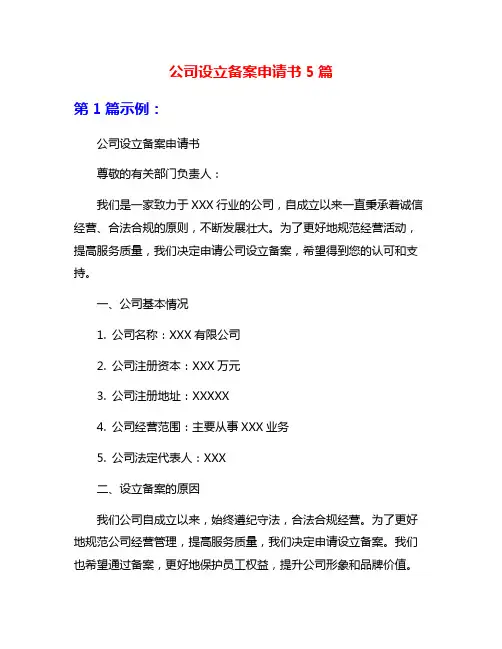 公司设立备案申请书 5 篇

第 1 篇示例：

公司设立备案申请书

尊敬的有关部门负责人：

我们是一家致力于 XXX 行业的公司，自成立以来一直秉承着诚信经营、合法合规的原则，不断发展壮大。为了更好地规范经营活动，提高服务质量，我们决定申请公司设立备案，希望得到您的认可和支持。

一、公司基本情况

1. 公司名称：XXX 有限公司

2. 公司注册资本：XXX 万元

3. 公司注册地址：XXXXX

4. 公司经营范围：主要从事 XXX 业务

5. 公司法定代表人：XXX

二、设立备案的原因

我们公司自成立以来，始终遵纪守法，合法合规经营。为了更好地规范公司经营管理，提高服务质量，我们决定申请设立备案。我们也希望通过备案，更好地保护员工权益，提升公司形象和品牌价值。